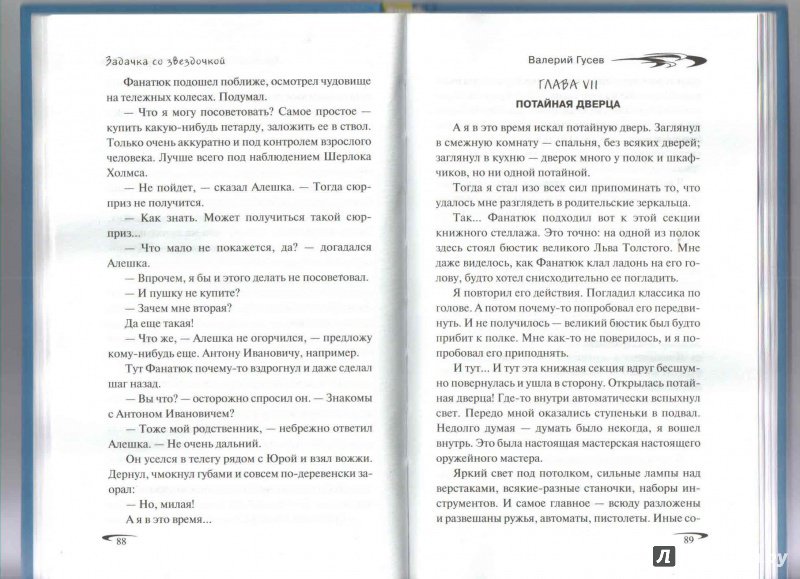 Задачка со звездочкой

Фанатюк подошел поближе, осмотрел чудовище на тележных колесах. Подумал.

— Что я могу посоветовать? Самое простое — купить какую-нибудь петарду, заложить ее в ствол. Только очень аккуратно и под контролем взрослого человека. Лучше всего под наблюдением Шерлока Холмса.

— Не пойдет, — сказал Алешка. — Тогда сюрприз не получится.

— Как знать. Может получиться такой сюрприз...

— Что мало не покажется, да? — догадался Алешка.

— Впрочем, я бы и этого делать не посоветовал.

— И пушку не купите?

— Зачем мне вторая?

Да еще такая!

— Что же, — Алешка не огорчился, — предложу кому-нибудь еще. Антону Ивановичу, например.

Тут Фанатюк почему-то вздрогнул и даже сделал шаг назад.

— Вы что? — осторожно спросил он. — Знакомы с Антоном Ивановичем?

— Тоже мой родственник, — небрежно ответил Алешка. — Не очень дальний.

Он уселся в телегу рядом с Юрой и взял вожжи. Дернул, чмокнул губами и совсем по-деревенски заорал:

— Но, милая!

А я в это время...

88

Валерий Гусев

ГЛАВА VII

ПОТАЙНАЯ ДВЕРЦА

А я в это время искал потайную дверь. Заглянул в смежную комнату — спальня, без всяких дверей; заглянул в кухню — дверок много у полок и шкафчиков, но ни одной потайной.

Тогда я стал изо всех сил припоминать то, что удалось мне разглядеть в родительские зеркальца.

Так... Фанатюк подходил вот к этой секции книжного стеллажа. Это точно: на одной из полок здесь стоял бюстик великого Льва Толстого. Мне даже виделось, как Фанатюк клал ладонь на его голову, будто хотел снисходительно ее погладить.

Я повторил его действия. Погладил классика по голове. А потом почему-то попробовал его передвинуть. И не получилось — великий бюстик был будто прибит к полке. Мне как-то не поверилось, и я попробовал его приподнять.

И тут... И тут эта книжная секция вдруг бесшумно повернулась и ушла в сторону. Открылась потайная дверца! Где-то внутри автоматически вспыхнул свет. Передо мной оказались ступеньки в подвал. Недолго думая — думать было некогда, я вошел внутрь. Это была настоящая мастерская настоящего оружейного мастера.

Яркий свет под потолком, сильные лампы над верстаками, всякие-разные станочки, наборы инструментов. И самое главное — всюду разложены и развешаны ружья, автоматы, пистолеты. Иные со-

89